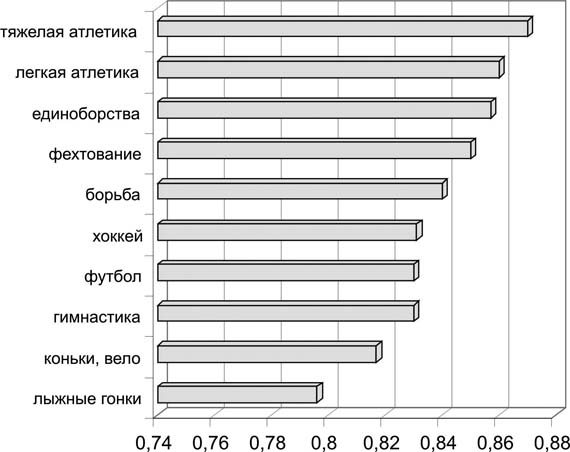 тяжелая атлетика
легкая атлетика
единоборства
фехтование
борьба
хоккей
футбол
гимнастика
коньки, вело
лыжные гонки

0,74 0,76 0,78 0,8 0,82 0,84 0,86 0,88